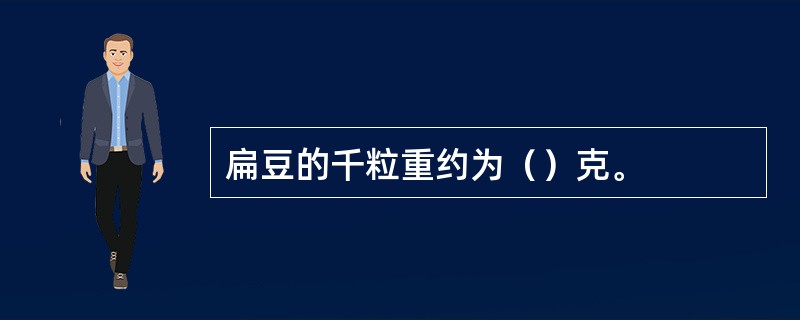 扁豆的千粒重约为（）克。